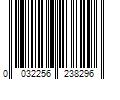 0 032256 238296